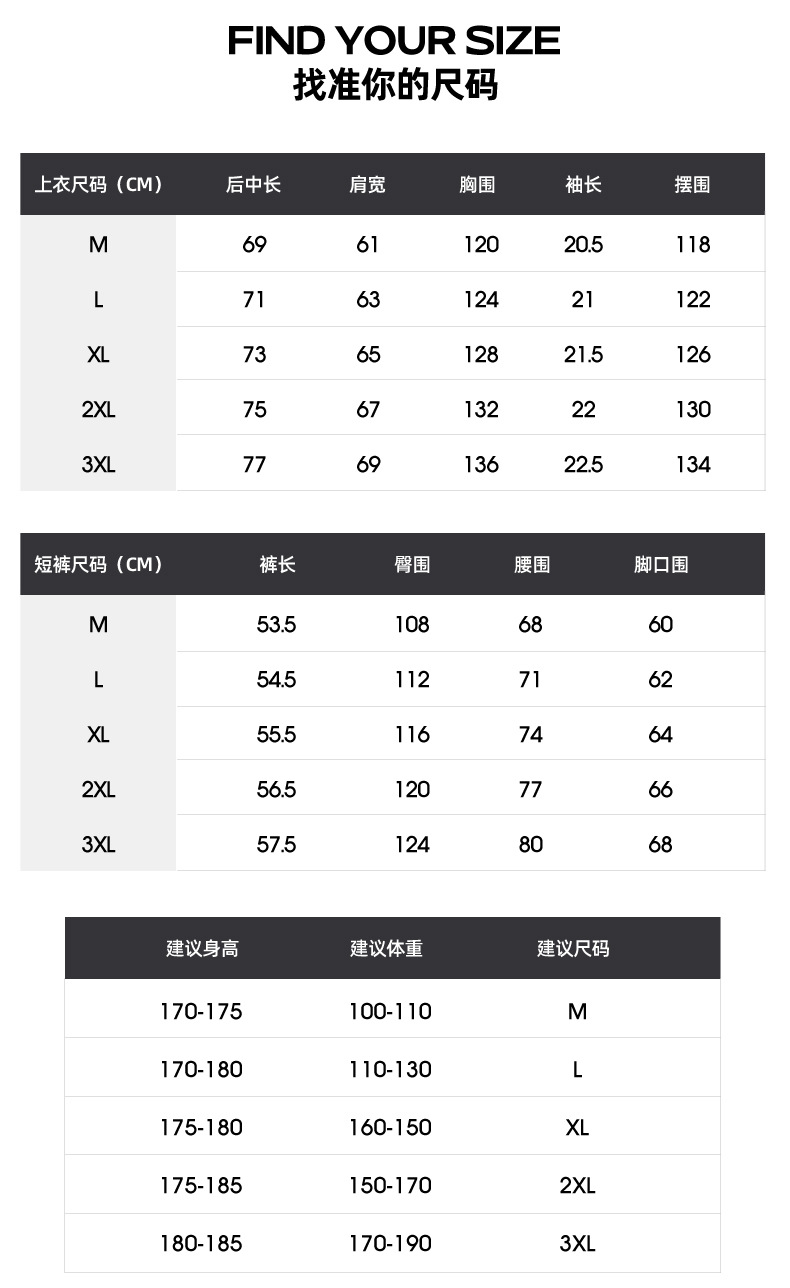 FIND YOUR SIZE
找准你的尺码

| 上衣尺码（CM） | 后中长 | 肩宽 | 胸围 | 袖长 | 摆围 |
|---|---|---|---|---|---|
| M | 69 | 61 | 120 | 20.5 | 118 |
| L | 71 | 63 | 124 | 21 | 122 |
| XL | 73 | 65 | 128 | 21.5 | 126 |
| 2XL | 75 | 67 | 132 | 22 | 130 |
| 3XL | 77 | 69 | 136 | 22.5 | 134 |

| 短裤尺码（CM） | 裤长 | 臀围 | 腰围 | 脚口围 |
|---|---|---|---|---|
| M | 53.5 | 108 | 68 | 60 |
| L | 54.5 | 112 | 71 | 62 |
| XL | 55.5 | 116 | 74 | 64 |
| 2XL | 56.5 | 120 | 77 | 66 |
| 3XL | 57.5 | 124 | 80 | 68 |

| 建议身高 | 建议体重 | 建议尺码 |
|---|---|---|
| 170-175 | 100-110 | M |
| 170-180 | 110-130 | L |
| 175-180 | 160-150 | XL |
| 175-185 | 150-170 | 2XL |
| 180-185 | 170-190 | 3XL |